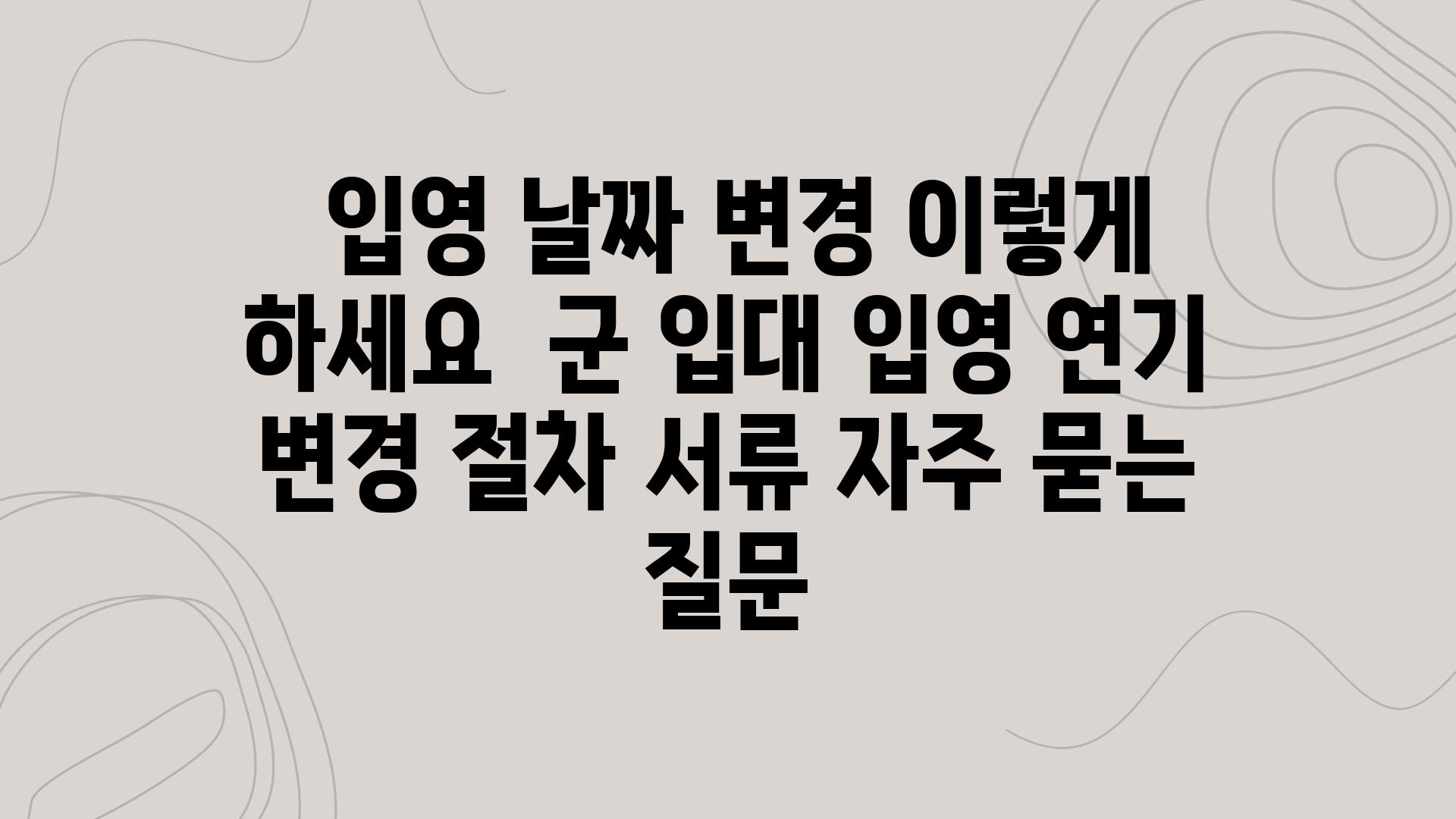 입영 날짜 변경 이렇게 하세요  군 입대 입영 연기 변경 절차 서류 자주 묻는 질문